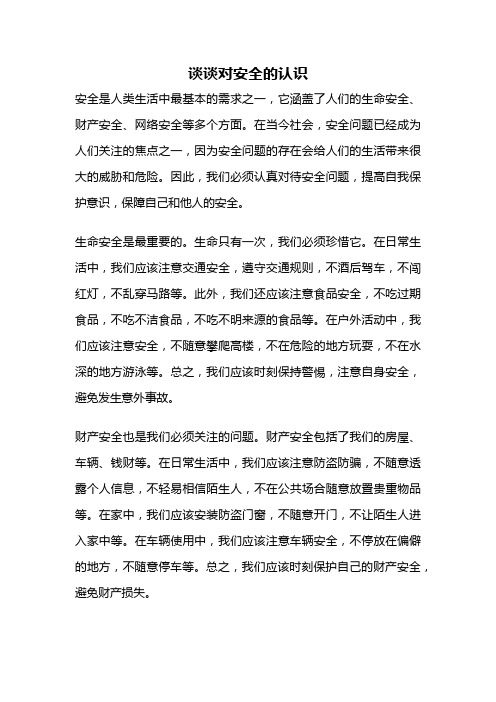 谈谈对安全的认识

安全是人类生活中最基本的需求之一，它涵盖了人们的生命安全、财产安全、网络安全等多个方面。在当今社会，安全问题已经成为人们关注的焦点之一，因为安全问题的存在会给人们的生活带来很大的威胁和危险。因此，我们必须认真对待安全问题，提高自我保护意识，保障自己和他人的安全。

生命安全是最重要的。生命只有一次，我们必须珍惜它。在日常生活中，我们应该注意交通安全，遵守交通规则，不酒后驾车，不闯红灯，不乱穿马路等。此外，我们还应该注意食品安全，不吃过期食品，不吃不洁食品，不吃不明来源的食品等。在户外活动中，我们应该注意安全，不随意攀爬高楼，不在危险的地方玩耍，不在水深的地方游泳等。总之，我们应该时刻保持警惕，注意自身安全，避免发生意外事故。

财产安全也是我们必须关注的问题。财产安全包括了我们的房屋、车辆、钱财等。在日常生活中，我们应该注意防盗防骗，不随意透露个人信息，不轻易相信陌生人，不在公共场合随意放置贵重物品等。在家中，我们应该安装防盗门窗，不随意开门，不让陌生人进入家中等。在车辆使用中，我们应该注意车辆安全，不停放在偏僻的地方，不随意停车等。总之，我们应该时刻保护自己的财产安全，避免财产损失。